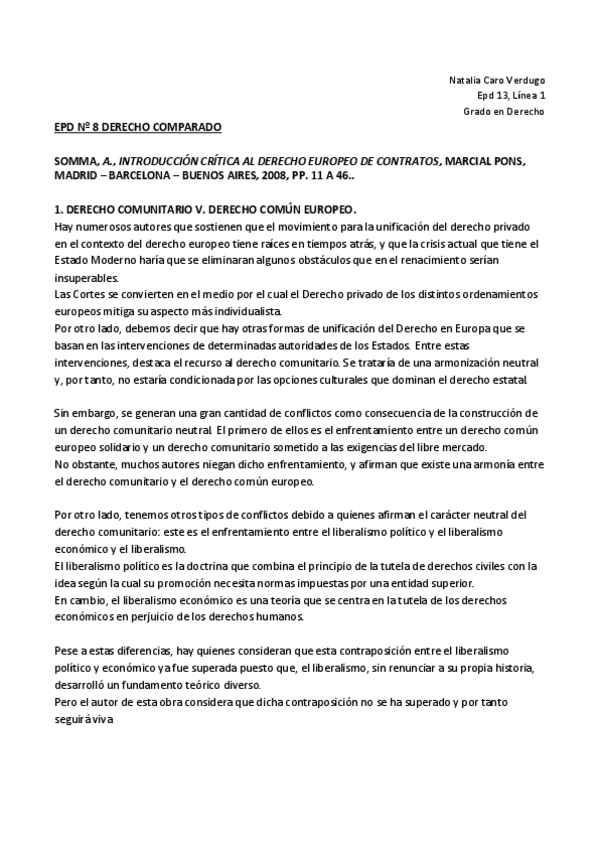 Natalia Caro Verdugo
Epd 13, Línea 1
Grado en Derecho

EPD Nº 8 DERECHO COMPARADO

SOMMA, A., INTRODUCCIÓN CRÍTICA AL DERECHO EUROPEO DE CONTRATOS, MARCIAL PONS, MADRID – BARCELONA – BUENOS AIRES, 2008, PP. 11 A 46..

1. DERECHO COMUNITARIO V. DERECHO COMÚN EUROPEO.
Hay numerosos autores que sostienen que el movimiento para la unificación del derecho privado en el contexto del derecho europeo tiene raíces en tiempos atrás, y que la crisis actual que tiene el Estado Moderno haría que se eliminaran algunos obstáculos que en el renacimiento serían insuperables.
Las Cortes se convierten en el medio por el cual el Derecho privado de los distintos ordenamientos europeos mitiga su aspecto más individualista.
Por otro lado, debemos decir que hay otras formas de unificación del Derecho en Europa que se basan en las intervenciones de determinadas autoridades de los Estados. Entre estas intervenciones, destaca el recurso al derecho comunitario. Se trataría de una armonización neutral y, por tanto, no estaría condicionada por las opciones culturales que dominan el derecho estatal.

Sin embargo, se generan una gran cantidad de conflictos como consecuencia de la construcción de un derecho comunitario neutral. El primero de ellos es el enfrentamiento entre un derecho común europeo solidario y un derecho comunitario sometido a las exigencias del libre mercado.
No obstante, muchos autores niegan dicho enfrentamiento, y afirman que existe una armonía entre el derecho comunitario y el derecho común europeo.

Por otro lado, tenemos otros tipos de conflictos debido a quienes afirman el carácter neutral del derecho comunitario: este es el enfrentamiento entre el liberalismo político y el liberalismo económico y el liberalismo.
El liberalismo político es la doctrina que combina el principio de la tutela de derechos civiles con la idea según la cual su promoción necesita normas impuestas por una entidad superior.
En cambio, el liberalismo económico es una teoría que se centra en la tutela de los derechos económicos en perjuicio de los derechos humanos.

Pese a estas diferencias, hay quienes consideran que esta contraposición entre el liberalismo político y económico ya fue superada puesto que, el liberalismo, sin renunciar a su propia historia, desarrolló un fundamento teórico diverso.
Pero el autor de esta obra considera que dicha contraposición no se ha superado y por tanto seguirá viva